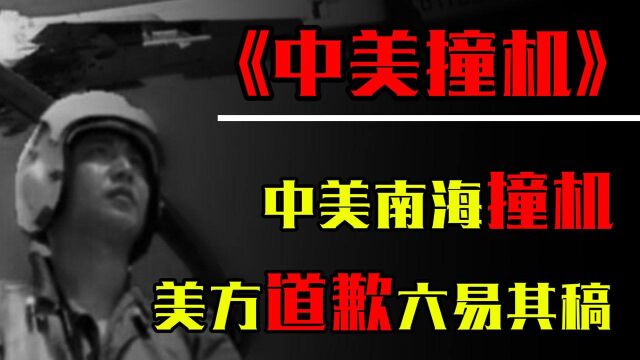 《中美撞机》

中美南海撞机

美方道歉六易其稿